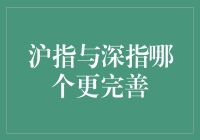 沪指与深指哪个更完善